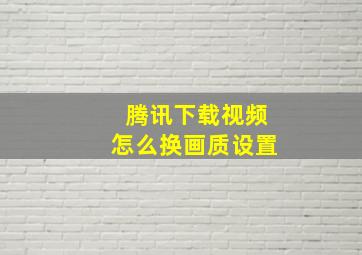 腾讯下载视频
怎么换画质设置